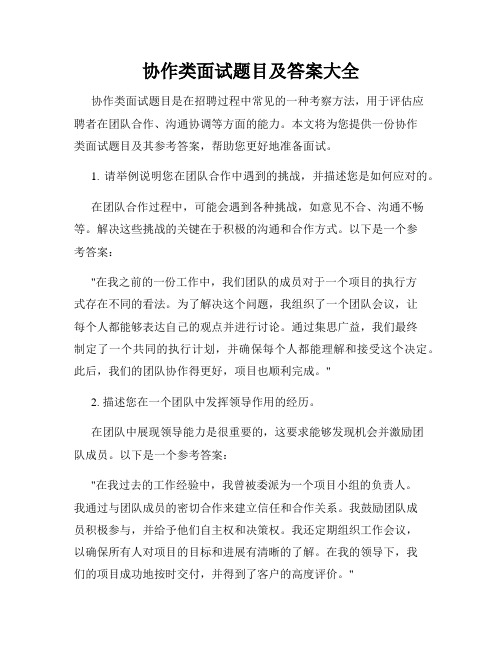 协作类面试题目及答案大全

协作类面试题目是在招聘过程中常见的一种考察方法，用于评估应聘者在团队合作、沟通协调等方面的能力。本文将为您提供一份协作类面试题目及其参考答案，帮助您更好地准备面试。

1. 请举例说明您在团队合作中遇到的挑战，并描述您是如何应对的。

在团队合作过程中，可能会遇到各种挑战，如意见不合、沟通不畅等。解决这些挑战的关键在于积极的沟通和合作方式。以下是一个参考答案：

"在我之前的一份工作中，我们团队的成员对于一个项目的执行方式存在不同的看法。为了解决这个问题，我组织了一个团队会议，让每个人都能够表达自己的观点并进行讨论。通过集思广益，我们最终制定了一个共同的执行计划，并确保每个人都能理解和接受这个决定。此后，我们的团队协作得更好，项目也顺利完成。"

2. 描述您在一个团队中发挥领导作用的经历。

在团队中展现领导能力是很重要的，这要求能够发现机会并激励团队成员。以下是一个参考答案：

"在我过去的工作经验中，我曾被委派为一个项目小组的负责人。我通过与团队成员的密切合作来建立信任和合作关系。我鼓励团队成员积极参与，并给予他们自主权和决策权。我还定期组织工作会议，以确保所有人对项目的目标和进展有清晰的了解。在我的领导下，我们的项目成功地按时交付，并得到了客户的高度评价。"